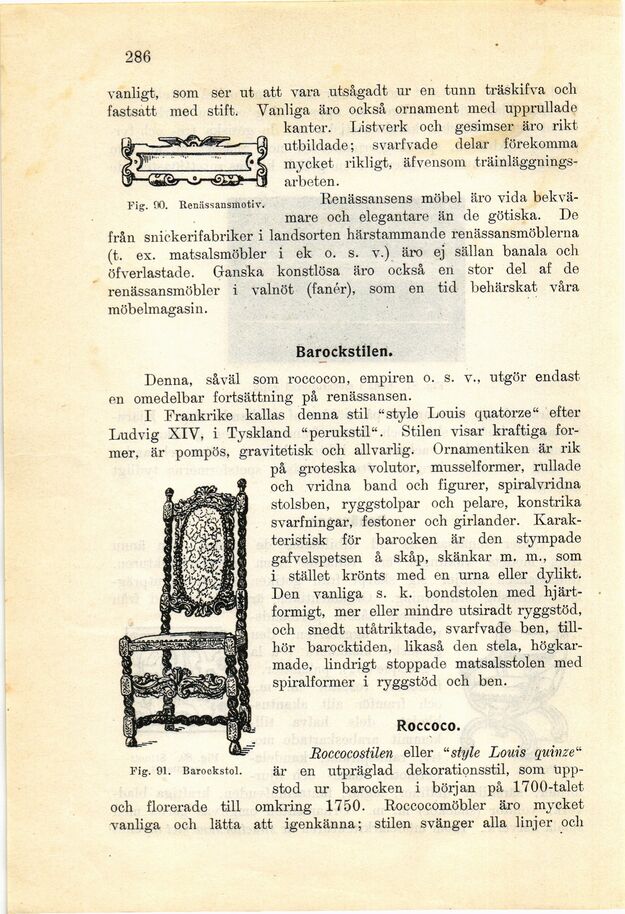 286

vanligt, som ser ut att vara utsågadt ur en tunn träskifva och fastsatt med stift. Vanliga äro också ornament med upprullade kanter. Listverk och gesimser äro rikt utbildade; svarfvade delar förekomma mycket rikligt, äfvensom träinläggningsarbeten.

Fig. 90. Renässansmotiv.

Renässansens möbel äro vida bekvämare och elegantare än de götiska. De från snickerifabriker i landsorten härstammande renässansmöblerna (t. ex. matsalsmöbler i ek o. s. v.) äro ej sällan banala och öfverlastade. Ganska konstlösa äro också en stor del af de renässansmöbler i valnöt (fanér), som en tid behärskat våra möbelmagasin.

Barockstilen.

Denna, såväl som roccocon, empiren o. s. v., utgör endast en omedelbar fortsättning på renässansen.

I Frankrike kallas denna stil "style Louis quatorze" efter Ludvig XIV, i Tyskland "perukstil". Stilen visar kraftiga former, är pompös, gravitetisk och allvarlig. Ornamentiken är rik på groteska volutor, musselformer, rullade och vridna band och figurer, spiralvridna stolsben, ryggstolpar och pelare, konstrika svarfningar, festoner och girlander. Karakteristisk för barocken är den stympade gafvelspetsen å skåp, skänkar m. m., som i stället krönts med en urna eller dylikt. Den vanliga s. k. bondstolen med hjärtformigt, mer eller mindre utsiradt ryggstöd, och snedt utåtriktade, svarfvade ben, tillhör barocktiden, likaså den stela, högkarmade, lindrigt stoppade matsalsstolen med spiralformer i ryggstöd och ben.

Fig. 91. Barockstol.

Roccoco.

Roccocostilen eller "style Louis quinze" är en utpräglad dekorationsstil, som uppstod ur barocken i början på 1700-talet och florerade till omkring 1750. Roccocomöbler äro mycket vanliga och lätta att igenkänna; stilen svänger alla linjer och